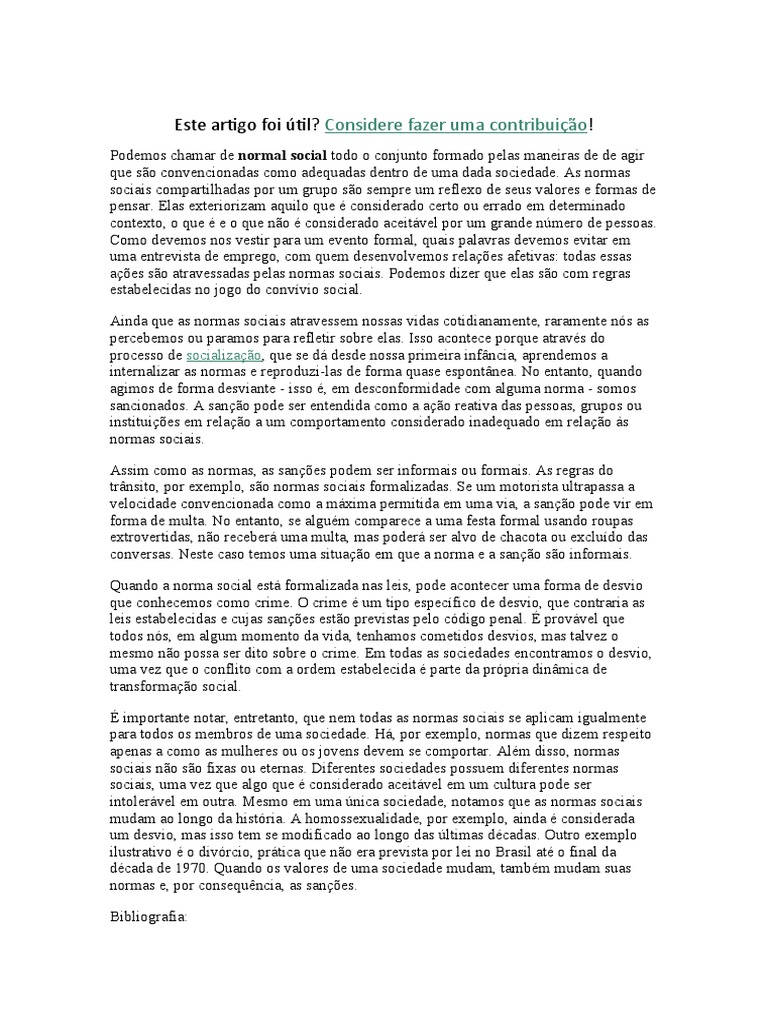 Este artigo foi útil? Considere fazer uma contribuição!

Podemos chamar de **normal social** todo o conjunto formado pelas maneiras de de agir que são convencionadas como adequadas dentro de uma dada sociedade. As normas sociais compartilhadas por um grupo são sempre um reflexo de seus valores e formas de pensar. Elas exteriorizam aquilo que é considerado certo ou errado em determinado contexto, o que é e o que não é considerado aceitável por um grande número de pessoas. Como devemos nos vestir para um evento formal, quais palavras devemos evitar em uma entrevista de emprego, com quem desenvolvemos relações afetivas: todas essas ações são atravessadas pelas normas sociais. Podemos dizer que elas são com regras estabelecidas no jogo do convívio social.

Ainda que as normas sociais atravessem nossas vidas cotidianamente, raramente nós as percebemos ou paramos para refletir sobre elas. Isso acontece porque através do processo de socialização, que se dá desde nossa primeira infância, aprendemos a internalizar as normas e reproduzi-las de forma quase espontânea. No entanto, quando agimos de forma desviante - isso é, em desconformidade com alguma norma - somos sancionados. A sanção pode ser entendida como a ação reativa das pessoas, grupos ou instituições em relação a um comportamento considerado inadequado em relação às normas sociais.

Assim como as normas, as sanções podem ser informais ou formais. As regras do trânsito, por exemplo, são normas sociais formalizadas. Se um motorista ultrapassa a velocidade convencionada como a máxima permitida em uma via, a sanção pode vir em forma de multa. No entanto, se alguém comparece a uma festa formal usando roupas extrovertidas, não receberá uma multa, mas poderá ser alvo de chacota ou excluído das conversas. Neste caso temos uma situação em que a norma e a sanção são informais.

Quando a norma social está formalizada nas leis, pode acontecer uma forma de desvio que conhecemos como crime. O crime é um tipo específico de desvio, que contraria as leis estabelecidas e cujas sanções estão previstas pelo código penal. É provável que todos nós, em algum momento da vida, tenhamos cometidos desvios, mas talvez o mesmo não possa ser dito sobre o crime. Em todas as sociedades encontramos o desvio, uma vez que o conflito com a ordem estabelecida é parte da própria dinâmica de transformação social.

É importante notar, entretanto, que nem todas as normas sociais se aplicam igualmente para todos os membros de uma sociedade. Há, por exemplo, normas que dizem respeito apenas a como as mulheres ou os jovens devem se comportar. Além disso, normas sociais não são fixas ou eternas. Diferentes sociedades possuem diferentes normas sociais, uma vez que algo que é considerado aceitável em um cultura pode ser intolerável em outra. Mesmo em uma única sociedade, notamos que as normas sociais mudam ao longo da história. A homossexualidade, por exemplo, ainda é considerada um desvio, mas isso tem se modificado ao longo das últimas décadas. Outro exemplo ilustrativo é o divórcio, prática que não era prevista por lei no Brasil até o final da década de 1970. Quando os valores de uma sociedade mudam, também mudam suas normas e, por consequência, as sanções.

Bibliografia: